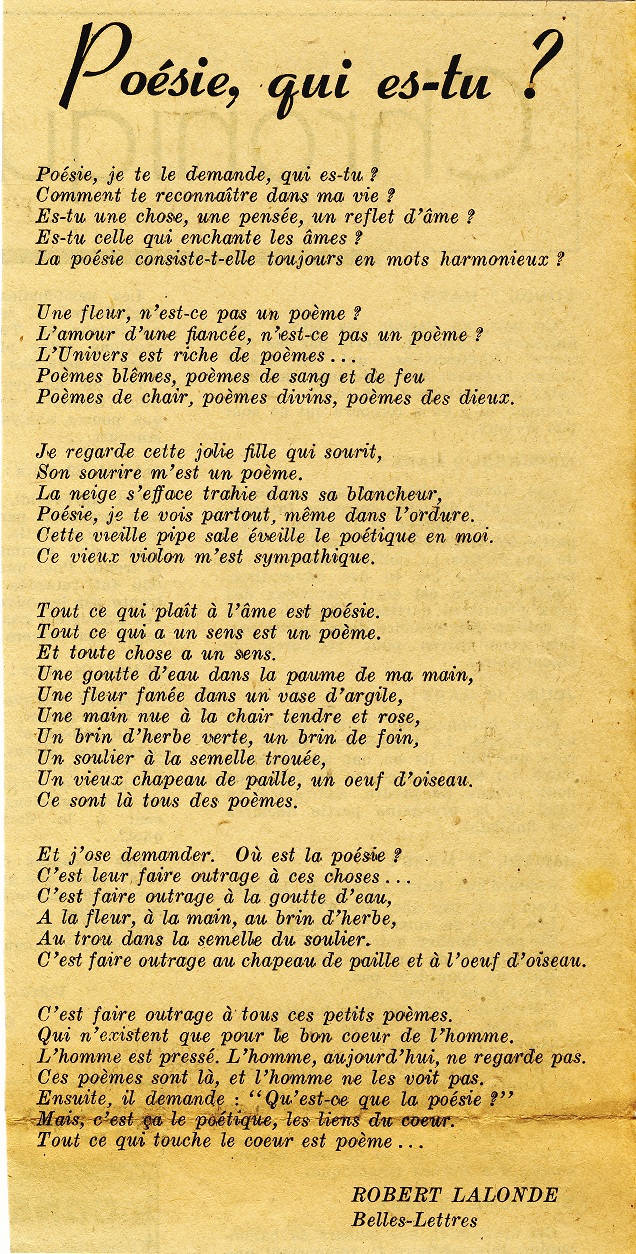 Poésie, qui es-tu ?

Poésie, je te le demande, qui es-tu ?
Comment te reconnaître dans ma vie ?
Es-tu une chose, une pensée, un reflet d'âme ?
Es-tu celle qui enchante les âmes ?
La poésie consiste-t-elle toujours en mots harmonieux ?

Une fleur, n'est-ce pas un poème ?
L'amour d'une fiancée, n'est-ce pas un poème ?
L'Univers est riche de poèmes...
Poèmes blêmes, poèmes de sang et de feu
Poèmes de chair, poèmes divins, poèmes des dieux.

Je regarde cette jolie fille qui sourit,
Son sourire m'est un poème.
La neige s'efface trahie dans sa blancheur,
Poésie, je te vois partout, même dans l'ordure.
Cette vieille pipe sale éveille le poétique en moi.
Ce vieux violon m'est sympathique.

Tout ce qui plaît à l'âme est poésie.
Tout ce qui a un sens est un poème.
Et toute chose a un sens.
Une goutte d'eau dans la paume de ma main,
Une fleur fanée dans un vase d'argile,
Une main nue à la chair tendre et rose,
Un brin d'herbe verte, un brin de foin,
Un soulier à la semelle trouée,
Un vieux chapeau de paille, un oeuf d'oiseau.
Ce sont là tous des poèmes.

Et j'ose demander. Où est la poésie ?
C'est leur faire outrage à ces choses...
C'est faire outrage à la goutte d'eau,
A la fleur, à la main, au brin d'herbe,
Au trou dans la semelle du soulier.
C'est faire outrage au chapeau de paille et à l'oeuf d'oiseau.

C'est faire outrage à tous ces petits poèmes.
Qui n'existent que pour le bon coeur de l'homme.
L'homme est pressé. L'homme, aujourd'hui, ne regarde pas.
Ces poèmes sont là, et l'homme ne les voit pas.
Ensuite, il demande : "Qu'est-ce que la poésie ?"
Mais, c'est ça le poétique, les liens du coeur.
Tout ce qui touche le coeur est poème...

ROBERT LALONDE
Belles-Lettres